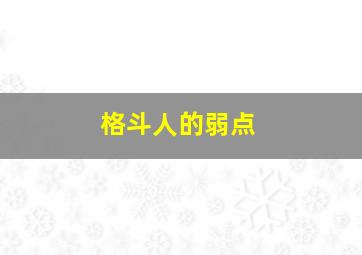 格斗人的弱点